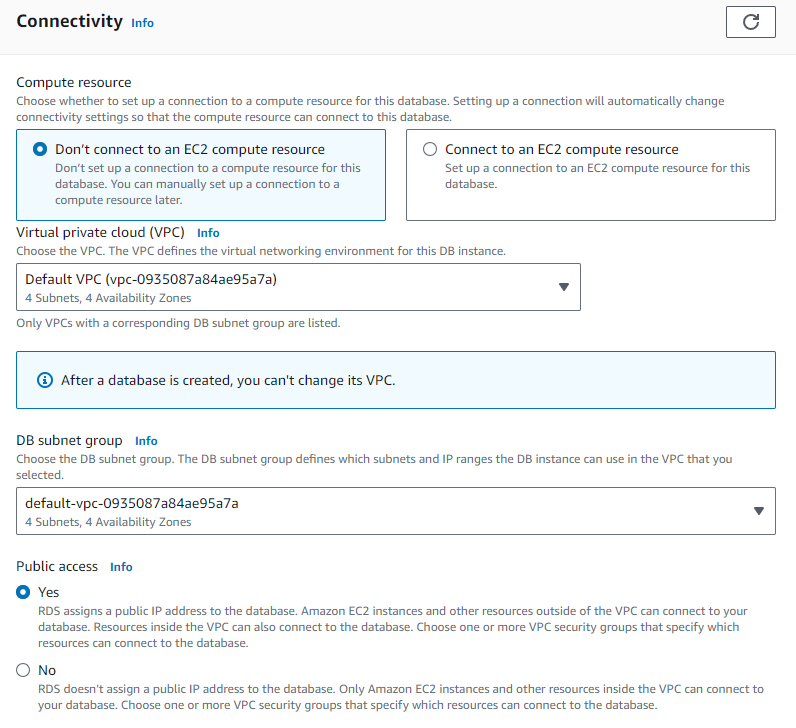 Connectivity Info

Compute resource
Choose whether to set up a connection to a compute resource for this database. Setting up a connection will automatically change connectivity settings so that the compute resource can connect to this database.

Don't connect to an EC2 compute resource
Don't set up a connection to a compute resource for this database. You can manually set up a connection to a compute resource later.

Connect to an EC2 compute resource
Set up a connection to an EC2 compute resource for this database.

Virtual private cloud (VPC) Info
Choose the VPC. The VPC defines the virtual networking environment for this DB instance.

Default VPC (vpc-0935087a84ae95a7a)
4 Subnets, 4 Availability Zones

Only VPCs with a corresponding DB subnet group are listed.

After a database is created, you can't change its VPC.

DB subnet group Info
Choose the DB subnet group. The DB subnet group defines which subnets and IP ranges the DB instance can use in the VPC that you selected.

default-vpc-0935087a84ae95a7a
4 Subnets, 4 Availability Zones

Public access Info

Yes
RDS assigns a public IP address to the database. Amazon EC2 instances and other resources outside of the VPC can connect to your database. Resources inside the VPC can also connect to the database. Choose one or more VPC security groups that specify which resources can connect to the database.

No
RDS doesn't assign a public IP address to the database. Only Amazon EC2 instances and other resources inside the VPC can connect to your database. Choose one or more VPC security groups that specify which resources can connect to the database.